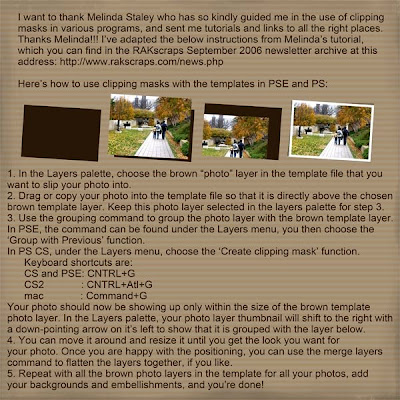 I want to thank Melinda Staley who has so kindly guided me in the use of clipping masks in various programs, and sent me tutorials and links to all the right places. Thanks Melinda!!! I've adapted the below instructions from Melinda's tutorial, which you can find in the RAKscraps September 2006 newsletter archive at this address: http://www.rakscraps.com/news.php

Here's how to use clipping masks with the templates in PSE and PS:

1. In the Layers palette, choose the brown "photo" layer in the template file that you want to slip your photo into.
2. Drag or copy your photo into the template file so that it is directly above the chosen brown template layer. Keep this photo layer selected in the layers palette for step 3.
3. Use the grouping command to group the photo layer with the brown template layer. In PSE, the command can be found under the Layers menu, you then choose the 'Group with Previous' function.
In PS CS, under the Layers menu, choose the 'Create clipping mask' function.
Keyboard shortcuts are:
CS and PSE: CNTRL+G
CS2 : CNTRL+Atl+G
mac : Command+G
Your photo should now be showing up only within the size of the brown template photo layer. In the Layers palette, your photo layer thumbnail will shift to the right with a down-pointing arrow on it's left to show that it is grouped with the layer below.
4. You can move it around and resize it until you get the look you want for your photo. Once you are happy with the positioning, you can use the merge layers command to flatten the layers together, if you like.
5. Repeat with all the brown photo layers in the template for all your photos, add your backgrounds and embellishments, and you're done!